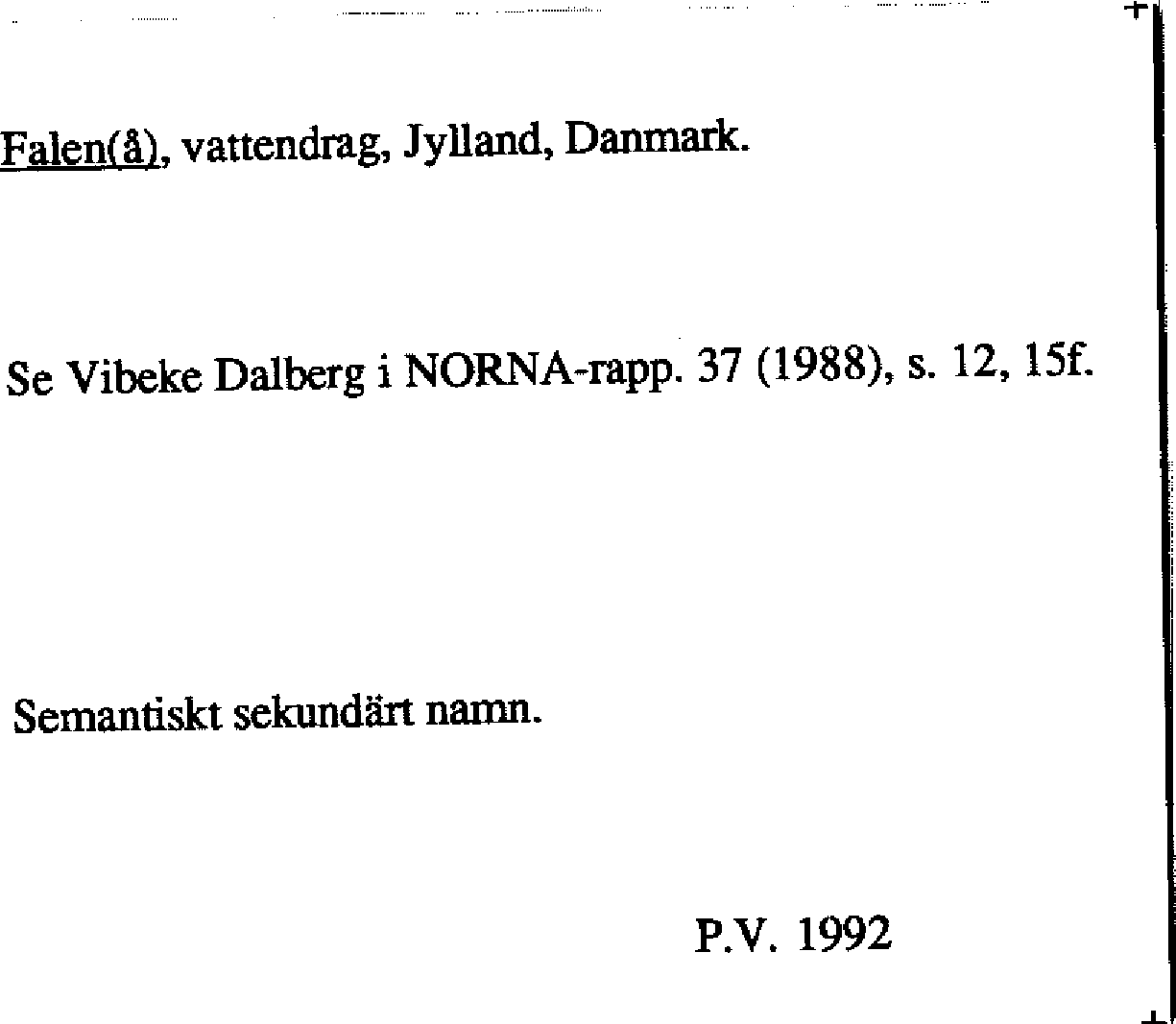 Falen(å), vattendrag, Jylland, Danmark.

Se Vibeke Dalberg i NORNA-rapp. 37 (1988), s. 12, 15f.

Semantiskt sekundärt namn.

P.V. 1992